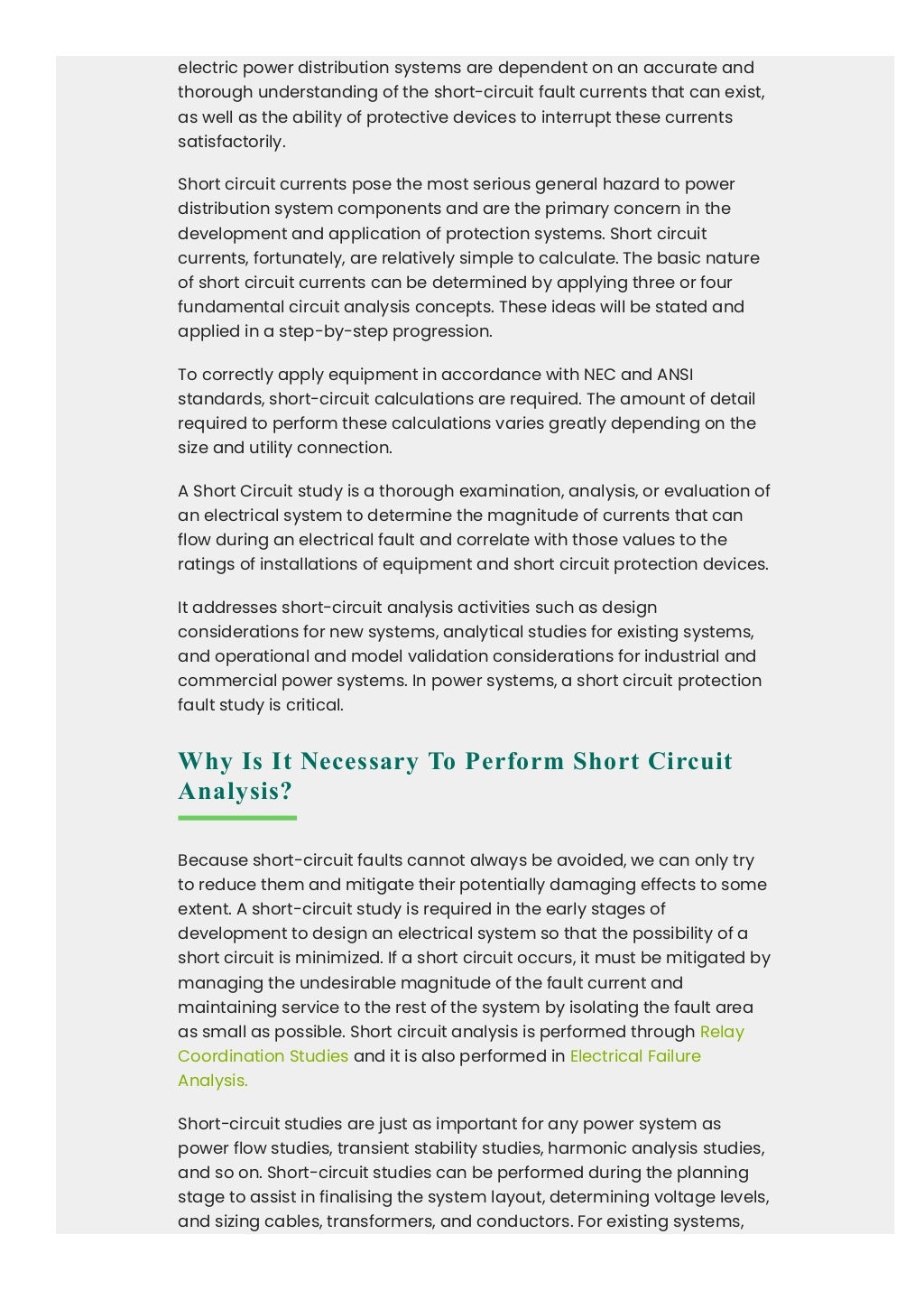 electric power distribution systems are dependent on an accurate and thorough understanding of the short-circuit fault currents that can exist, as well as the ability of protective devices to interrupt these currents satisfactorily.

Short circuit currents pose the most serious general hazard to power distribution system components and are the primary concern in the development and application of protection systems. Short circuit currents, fortunately, are relatively simple to calculate. The basic nature of short circuit currents can be determined by applying three or four fundamental circuit analysis concepts. These ideas will be stated and applied in a step-by-step progression.

To correctly apply equipment in accordance with NEC and ANSI standards, short-circuit calculations are required. The amount of detail required to perform these calculations varies greatly depending on the size and utility connection.

A Short Circuit study is a thorough examination, analysis, or evaluation of an electrical system to determine the magnitude of currents that can flow during an electrical fault and correlate with those values to the ratings of installations of equipment and short circuit protection devices.

It addresses short-circuit analysis activities such as design considerations for new systems, analytical studies for existing systems, and operational and model validation considerations for industrial and commercial power systems. In power systems, a short circuit protection fault study is critical.

Why Is It Necessary To Perform Short Circuit Analysis?

Because short-circuit faults cannot always be avoided, we can only try to reduce them and mitigate their potentially damaging effects to some extent. A short-circuit study is required in the early stages of development to design an electrical system so that the possibility of a short circuit is minimized. If a short circuit occurs, it must be mitigated by managing the undesirable magnitude of the fault current and maintaining service to the rest of the system by isolating the fault area as small as possible. Short circuit analysis is performed through Relay Coordination Studies and it is also performed in Electrical Failure Analysis.

Short-circuit studies are just as important for any power system as power flow studies, transient stability studies, harmonic analysis studies, and so on. Short-circuit studies can be performed during the planning stage to assist in finalising the system layout, determining voltage levels, and sizing cables, transformers, and conductors. For existing systems,